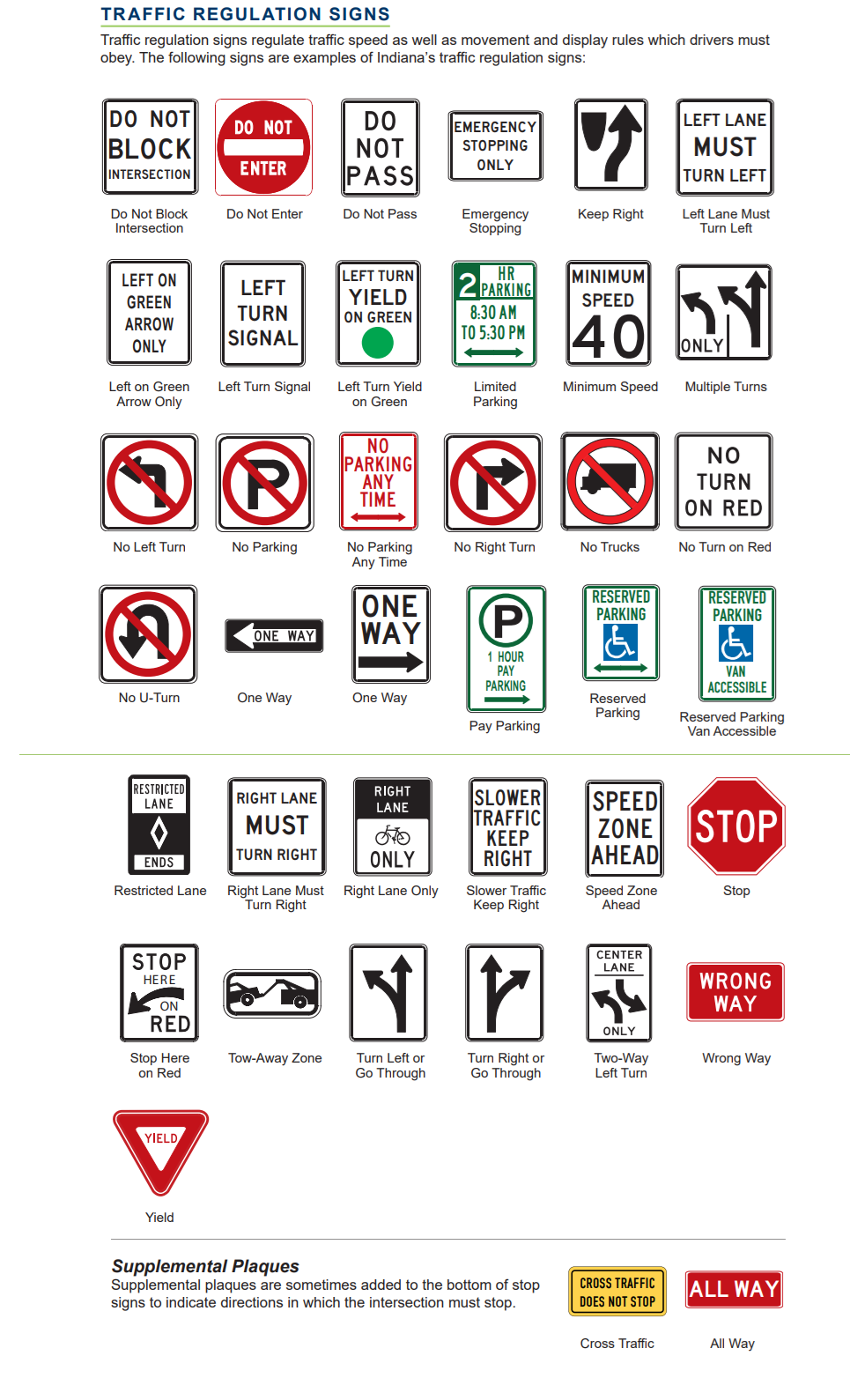 TRAFFIC REGULATION SIGNS

Traffic regulation signs regulate traffic speed as well as movement and display rules which drivers must obey. The following signs are examples of Indiana's traffic regulation signs:

DO NOT BLOCK INTERSECTION
Do Not Block Intersection

DO NOT ENTER
Do Not Enter

DO NOT PASS
Do Not Pass

EMERGENCY STOPPING ONLY
Emergency Stopping

Keep Right

LEFT LANE MUST TURN LEFT
Left Lane Must Turn Left

LEFT ON GREEN ARROW ONLY
Left on Green Arrow Only

LEFT TURN SIGNAL
Left Turn Signal

LEFT TURN YIELD ON GREEN
Left Turn Yield on Green

2 HR PARKING 8:30 AM TO 5:30 PM
Limited Parking

MINIMUM SPEED 40
Minimum Speed

ONLY
Multiple Turns

No Left Turn

No Parking

NO PARKING ANY TIME
No Parking Any Time

No Right Turn

No Trucks

NO TURN ON RED
No Turn on Red

No U-Turn

ONE WAY
One Way

ONE WAY
One Way

P 1 HOUR PAY PARKING
Pay Parking

RESERVED PARKING
Reserved Parking

RESERVED PARKING VAN ACCESSIBLE
Reserved Parking Van Accessible

RESTRICTED LANE ENDS
Restricted Lane

RIGHT LANE MUST TURN RIGHT
Right Lane Must Turn Right

RIGHT LANE ONLY
Right Lane Only

SLOWER TRAFFIC KEEP RIGHT
Slower Traffic Keep Right

SPEED ZONE AHEAD
Speed Zone Ahead

STOP
Stop

STOP HERE ON RED
Stop Here on Red

Tow-Away Zone

Turn Left or Go Through

Turn Right or Go Through

CENTER LANE ONLY
Two-Way Left Turn

WRONG WAY
Wrong Way

YIELD
Yield

Supplemental Plaques
Supplemental plaques are sometimes added to the bottom of stop signs to indicate directions in which the intersection must stop.

CROSS TRAFFIC DOES NOT STOP
Cross Traffic

ALL WAY
All Way